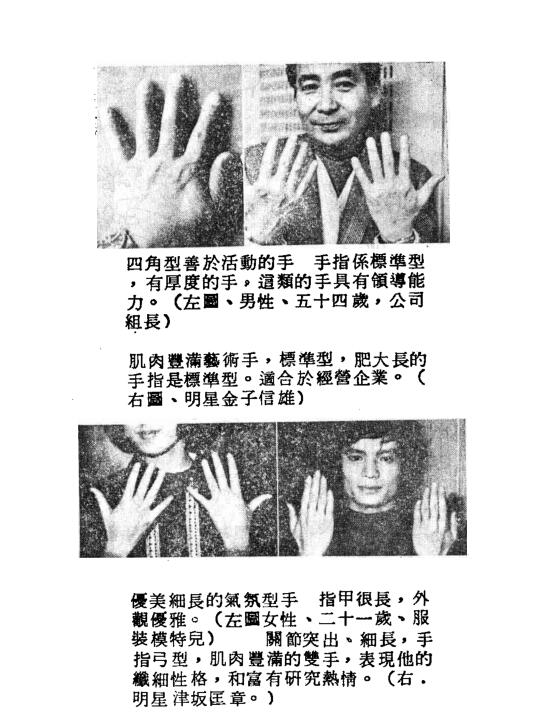 四角型善於活動的手 手指係標準型，有厚度的手，這類的手具有領導能力。（左圖、男性、五十四歲，公司組長）

肌肉豐滿藝術手，標準型，肥大長的手指是標準型。適合於經營企業。（右圖、明星金子信雄）

優美細長的氣氛型手 指甲很長，外觀優雅。（左圖女性、二十一歲、服裝模特兒） 關節突出、細長，手指弓型，肌肉豐滿的雙手，表現他的纖細性格，和富有研究熱情。（右．明星津坂匡章。）